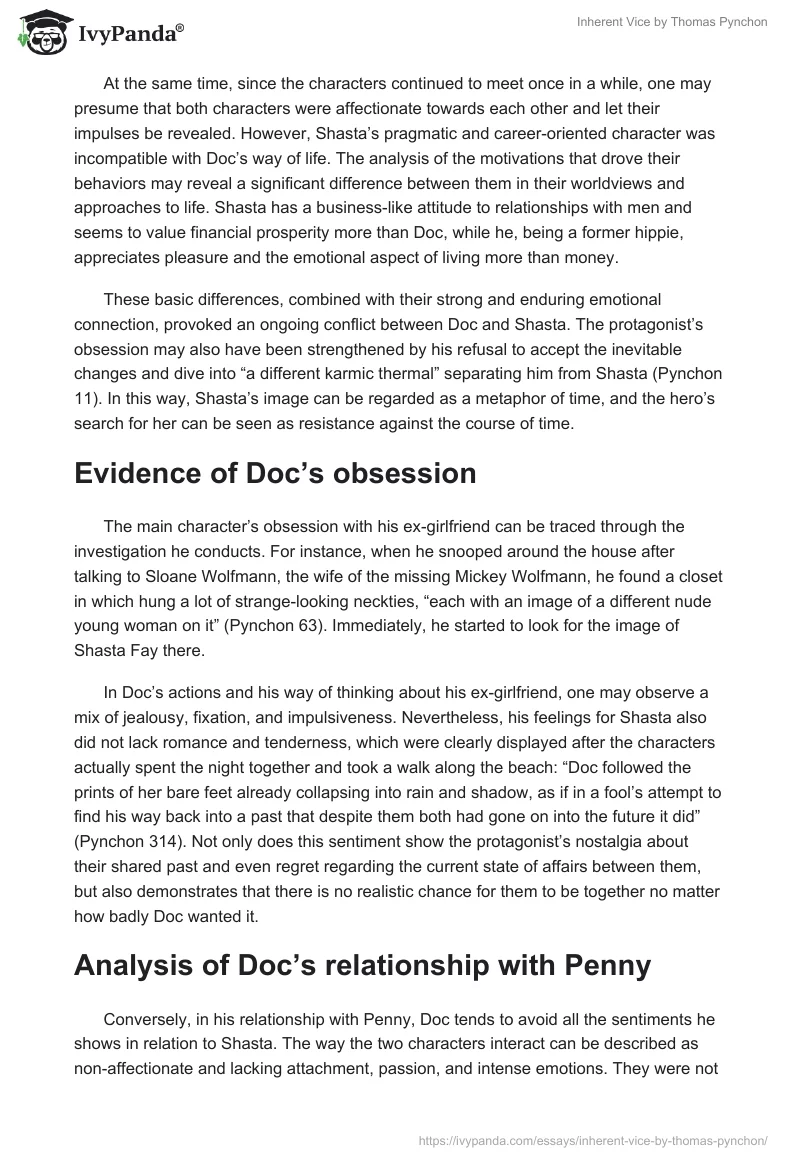 IvyPanda®

Inherent Vice by Thomas Pynchon

At the same time, since the characters continued to meet once in a while, one may presume that both characters were affectionate towards each other and let their impulses be revealed. However, Shasta's pragmatic and career-oriented character was incompatible with Doc's way of life. The analysis of the motivations that drove their behaviors may reveal a significant difference between them in their worldviews and approaches to life. Shasta has a business-like attitude to relationships with men and seems to value financial prosperity more than Doc, while he, being a former hippie, appreciates pleasure and the emotional aspect of living more than money.

These basic differences, combined with their strong and enduring emotional connection, provoked an ongoing conflict between Doc and Shasta. The protagonist's obsession may also have been strengthened by his refusal to accept the inevitable changes and dive into "a different karmic thermal" separating him from Shasta (Pynchon 11). In this way, Shasta's image can be regarded as a metaphor of time, and the hero's search for her can be seen as resistance against the course of time.

Evidence of Doc's obsession

The main character's obsession with his ex-girlfriend can be traced through the investigation he conducts. For instance, when he snooped around the house after talking to Sloane Wolfmann, the wife of the missing Mickey Wolfmann, he found a closet in which hung a lot of strange-looking neckties, "each with an image of a different nude young woman on it" (Pynchon 63). Immediately, he started to look for the image of Shasta Fay there.

In Doc's actions and his way of thinking about his ex-girlfriend, one may observe a mix of jealousy, fixation, and impulsiveness. Nevertheless, his feelings for Shasta also did not lack romance and tenderness, which were clearly displayed after the characters actually spent the night together and took a walk along the beach: "Doc followed the prints of her bare feet already collapsing into rain and shadow, as if in a fool's attempt to find his way back into a past that despite them both had gone on into the future it did" (Pynchon 314). Not only does this sentiment show the protagonist's nostalgia about their shared past and even regret regarding the current state of affairs between them, but also demonstrates that there is no realistic chance for them to be together no matter how badly Doc wanted it.

Analysis of Doc's relationship with Penny

Conversely, in his relationship with Penny, Doc tends to avoid all the sentiments he shows in relation to Shasta. The way the two characters interact can be described as non-affectionate and lacking attachment, passion, and intense emotions. They were not

https://ivypanda.com/essays/inherent-vice-by-thomas-pynchon/